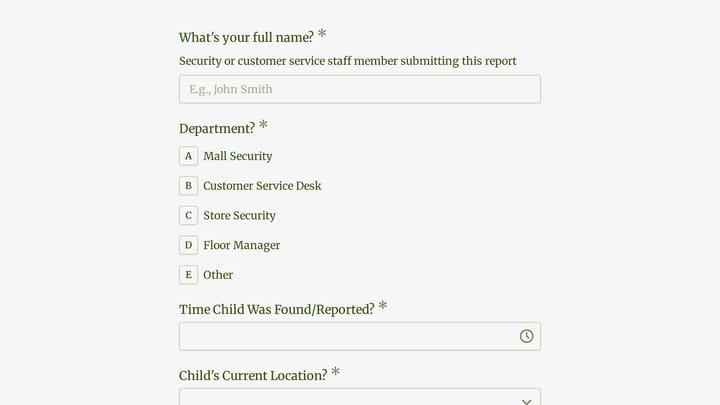 What's your full name? *

Security or customer service staff member submitting this report

E.g., John Smith

Department? *

A Mall Security

B Customer Service Desk

C Store Security

D Floor Manager

E Other

Time Child Was Found/Reported? *

Child's Current Location? *